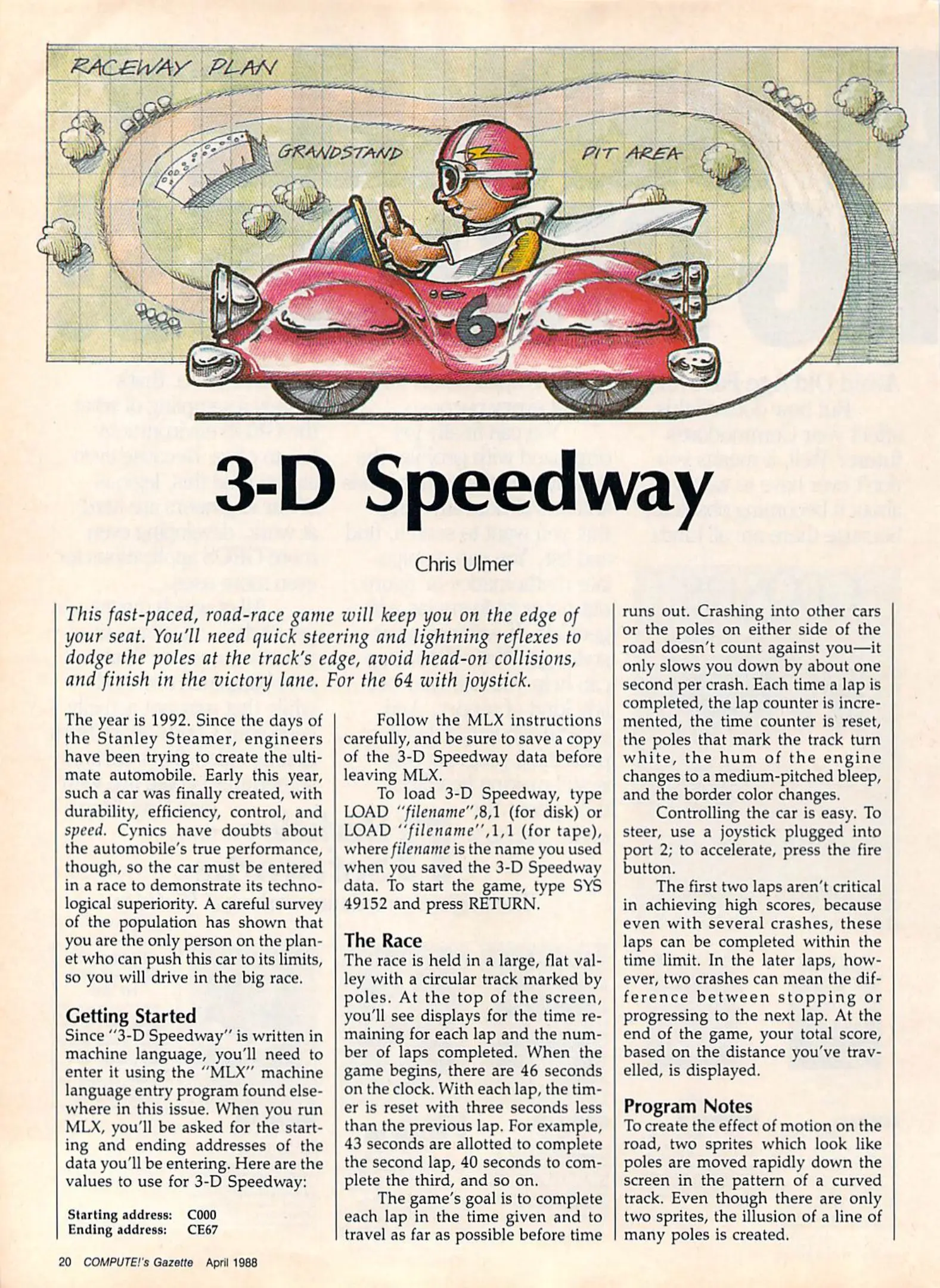 RACEWAY PLAN

GRANDSTAND

PIT AREA

6

3-D Speedway

Chris Ulmer

This fast-paced, road-race game will keep you on the edge of your seat. You'll need quick steering and lightning reflexes to dodge the poles at the track's edge, avoid head-on collisions, and finish in the victory lane. For the 64 with joystick.

The year is 1992. Since the days of the Stanley Steamer, engineers have been trying to create the ultimate automobile. Early this year, such a car was finally created, with durability, efficiency, control, and speed. Cynics have doubts about the automobile's true performance, though, so the car must be entered in a race to demonstrate its technological superiority. A careful survey of the population has shown that you are the only person on the planet who can push this car to its limits, so you will drive in the big race.

Getting Started
Since "3-D Speedway" is written in machine language, you'll need to enter it using the "MLX" machine language entry program found elsewhere in this issue. When you run MLX, you'll be asked for the starting and ending addresses of the data you'll be entering. Here are the values to use for 3-D Speedway:

Starting address: C000
Ending address: CE67

Follow the MLX instructions carefully, and be sure to save a copy of the 3-D Speedway data before leaving MLX.

To load 3-D Speedway, type LOAD "filename",8,1 (for disk) or LOAD "filename",1,1 (for tape), where filename is the name you used when you saved the 3-D Speedway data. To start the game, type SYS 49152 and press RETURN.

The Race
The race is held in a large, flat valley with a circular track marked by poles. At the top of the screen, you'll see displays for the time remaining for each lap and the number of laps completed. When the game begins, there are 46 seconds on the clock. With each lap, the timer is reset with three seconds less than the previous lap. For example, 43 seconds are allotted to complete the second lap, 40 seconds to complete the third, and so on.

The game's goal is to complete each lap in the time given and to travel as far as possible before time runs out. Crashing into other cars or the poles on either side of the road doesn't count against you—it only slows you down by about one second per crash. Each time a lap is completed, the lap counter is incremented, the time counter is reset, the poles that mark the track turn white, the hum of the engine changes to a medium-pitched bleep, and the border color changes.

Controlling the car is easy. To steer, use a joystick plugged into port 2; to accelerate, press the fire button.

The first two laps aren't critical in achieving high scores, because even with several crashes, these laps can be completed within the time limit. In the later laps, however, two crashes can mean the difference between stopping or progressing to the next lap. At the end of the game, your total score, based on the distance you've travelled, is displayed.

Program Notes
To create the effect of motion on the road, two sprites which look like poles are moved rapidly down the screen in the pattern of a curved track. Even though there are only two sprites, the illusion of a line of many poles is created.

20 COMPUTE!'s Gazette April 1988